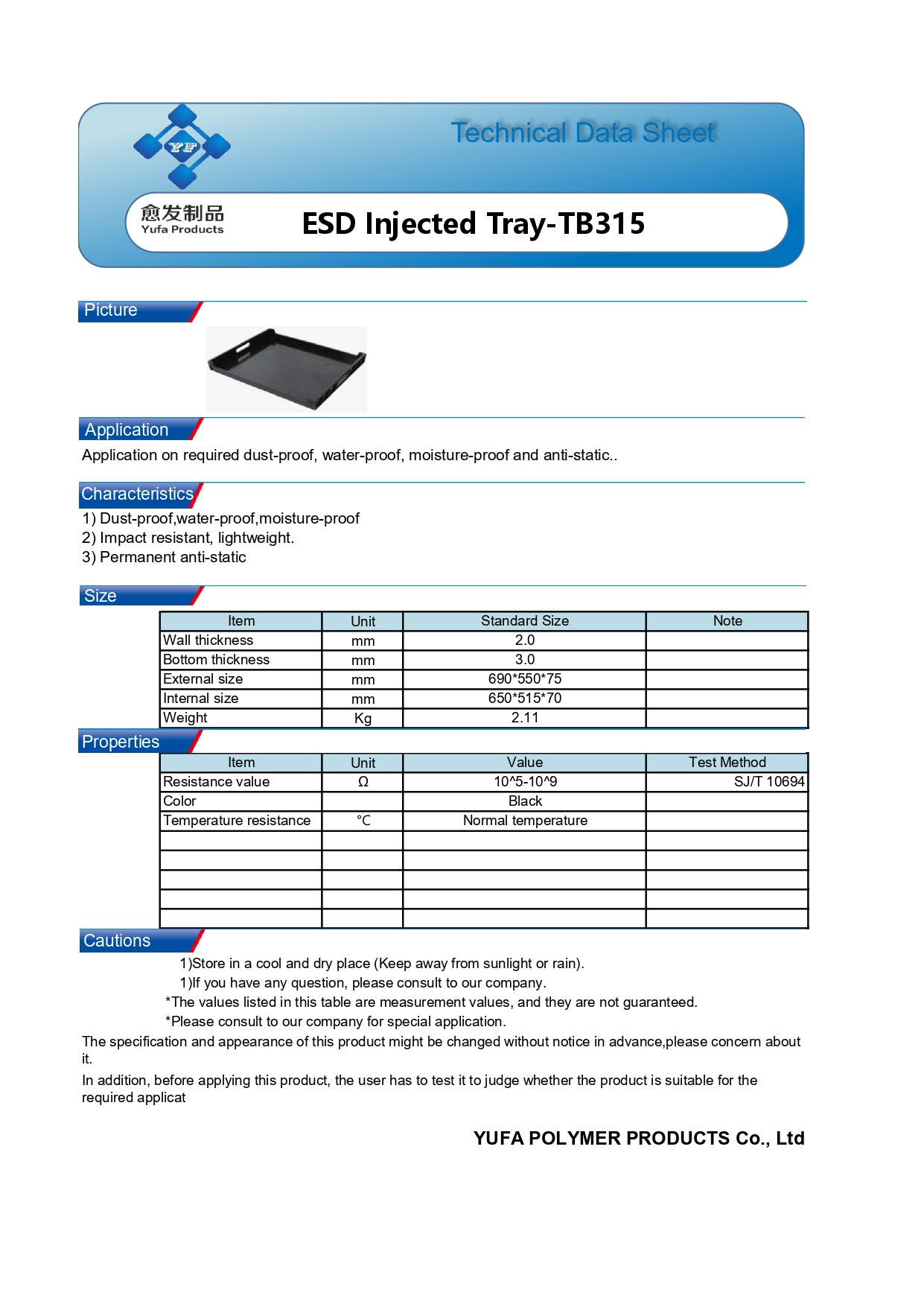 YF

Technical Data Sheet

愈发制品
Yufa Products

ESD Injected Tray-TB315

Picture

Application

Application on required dust-proof, water-proof, moisture-proof and anti-static..

Characteristics

1) Dust-proof,water-proof,moisture-proof
2) Impact resistant, lightweight.
3) Permanent anti-static

Size

| Item | Unit | Standard Size | Note |
|---|---|---|---|
| Wall thickness | mm | 2.0 | |
| Bottom thickness | mm | 3.0 | |
| External size | mm | 690*550*75 | |
| Internal size | mm | 650*515*70 | |
| Weight | Kg | 2.11 | |

Properties

| Item | Unit | Value | Test Method |
|---|---|---|---|
| Resistance value | Ω | 10^5-10^9 | SJ/T 10694 |
| Color | | Black | |
| Temperature resistance | ℃ | Normal temperature | |
| | | | |
| | | | |
| | | | |
| | | | |
| | | | |

Cautions

1)Store in a cool and dry place (Keep away from sunlight or rain).
1)If you have any question, please consult to our company.
*The values listed in this table are measurement values, and they are not guaranteed.
*Please consult to our company for special application.

The specification and appearance of this product might be changed without notice in advance,please concern about it.

In addition, before applying this product, the user has to test it to judge whether the product is suitable for the required applicat

YUFA POLYMER PRODUCTS Co., Ltd